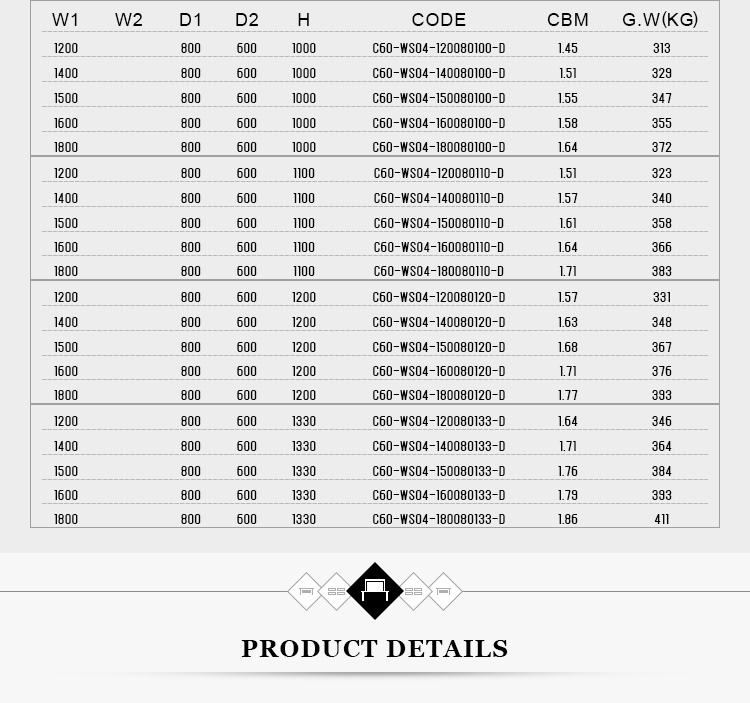 | W1 | W2 | D1 | D2 | H | CODE | CBM | G.W(KG) |
|---|---|---|---|---|---|---|---|
| 1200 | | 800 | 600 | 1000 | C60-WS04-120080100-D | 1.45 | 313 |
| 1400 | | 800 | 600 | 1000 | C60-WS04-140080100-D | 1.51 | 329 |
| 1500 | | 800 | 600 | 1000 | C60-WS04-150080100-D | 1.55 | 347 |
| 1600 | | 800 | 600 | 1000 | C60-WS04-160080100-D | 1.58 | 355 |
| 1800 | | 800 | 600 | 1000 | C60-WS04-180080100-D | 1.64 | 372 |
| 1200 | | 800 | 600 | 1100 | C60-WS04-120080110-D | 1.51 | 323 |
| 1400 | | 800 | 600 | 1100 | C60-WS04-140080110-D | 1.57 | 340 |
| 1500 | | 800 | 600 | 1100 | C60-WS04-150080110-D | 1.61 | 358 |
| 1600 | | 800 | 600 | 1100 | C60-WS04-160080110-D | 1.64 | 366 |
| 1800 | | 800 | 600 | 1100 | C60-WS04-180080110-D | 1.71 | 383 |
| 1200 | | 800 | 600 | 1200 | C60-WS04-120080120-D | 1.57 | 331 |
| 1400 | | 800 | 600 | 1200 | C60-WS04-140080120-D | 1.63 | 348 |
| 1500 | | 800 | 600 | 1200 | C60-WS04-150080120-D | 1.68 | 367 |
| 1600 | | 800 | 600 | 1200 | C60-WS04-160080120-D | 1.71 | 376 |
| 1800 | | 800 | 600 | 1200 | C60-WS04-180080120-D | 1.77 | 393 |
| 1200 | | 800 | 600 | 1330 | C60-WS04-120080133-D | 1.64 | 346 |
| 1400 | | 800 | 600 | 1330 | C60-WS04-140080133-D | 1.71 | 364 |
| 1500 | | 800 | 600 | 1330 | C60-WS04-150080133-D | 1.76 | 384 |
| 1600 | | 800 | 600 | 1330 | C60-WS04-160080133-D | 1.79 | 393 |
| 1800 | | 800 | 600 | 1330 | C60-WS04-180080133-D | 1.86 | 411 |

PRODUCT DETAILS